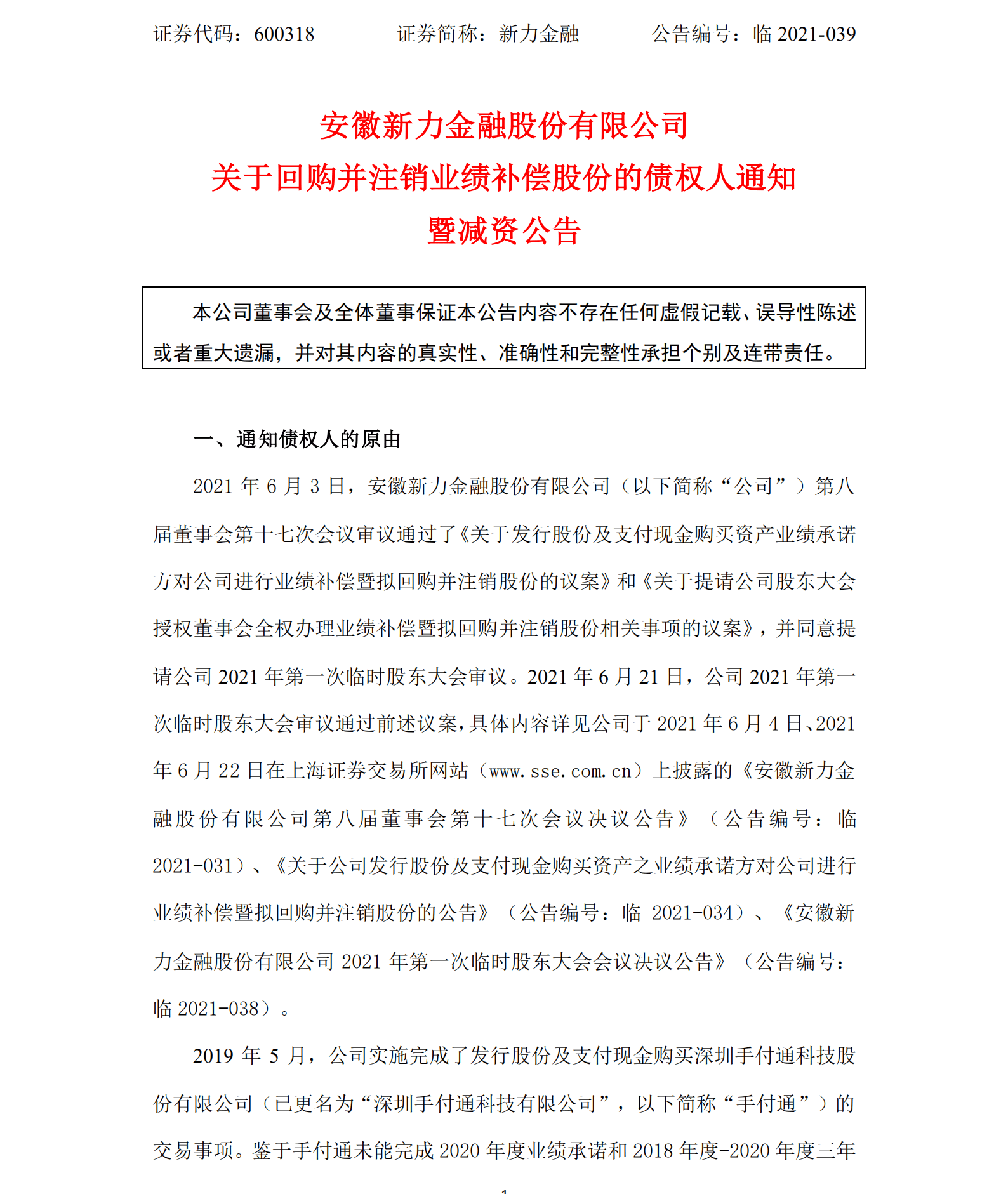 证券代码：600318　　　　证券简称：新力金融　　　　公告编号：临 2021-039

安徽新力金融股份有限公司
关于回购并注销业绩补偿股份的债权人通知
暨减资公告

本公司董事会及全体董事保证本公告内容不存在任何虚假记载、误导性陈述或者重大遗漏，并对其内容的真实性、准确性和完整性承担个别及连带责任。

一、通知债权人的原由

2021 年 6 月 3 日，安徽新力金融股份有限公司（以下简称“公司”）第八届董事会第十七次会议审议通过了《关于发行股份及支付现金购买资产业绩承诺方对公司进行业绩补偿暨拟回购并注销股份的议案》和《关于提请公司股东大会授权董事会全权办理业绩补偿暨拟回购并注销股份相关事项的议案》，并同意提请公司 2021 年第一次临时股东大会审议。2021 年 6 月 21 日，公司 2021 年第一次临时股东大会审议通过前述议案，具体内容详见公司于 2021 年 6 月 4 日、2021 年 6 月 22 日在上海证券交易所网站（www.sse.com.cn）上披露的《安徽新力金融股份有限公司第八届董事会第十七次会议决议公告》（公告编号：临 2021-031）、《关于公司发行股份及支付现金购买资产之业绩承诺方对公司进行业绩补偿暨拟回购并注销股份的公告》（公告编号：临 2021-034）、《安徽新力金融股份有限公司 2021 年第一次临时股东大会会议决议公告》（公告编号：临 2021-038）。

2019 年 5 月，公司实施完成了发行股份及支付现金购买深圳手付通科技股份有限公司（已更名为“深圳手付通科技有限公司”，以下简称“手付通”）的交易事项。鉴于手付通未能完成 2020 年度业绩承诺和 2018 年度-2020 年度三年

1